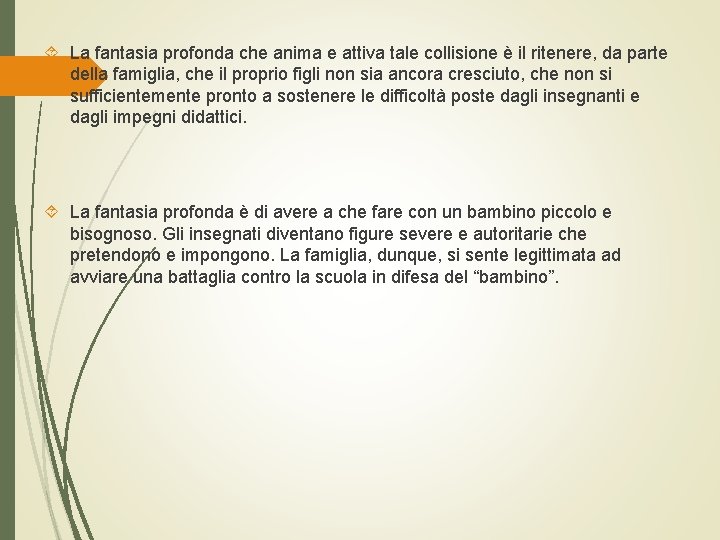 La fantasia profonda che anima e attiva tale collisione è il ritenere, da parte della famiglia, che il proprio figli non sia ancora cresciuto, che non si sufficientemente pronto a sostenere le difficoltà poste dagli insegnanti e dagli impegni didattici.

La fantasia profonda è di avere a che fare con un bambino piccolo e bisognoso. Gli insegnati diventano figure severe e autoritarie che pretendono e impongono. La famiglia, dunque, si sente legittimata ad avviare una battaglia contro la scuola in difesa del “bambino”.